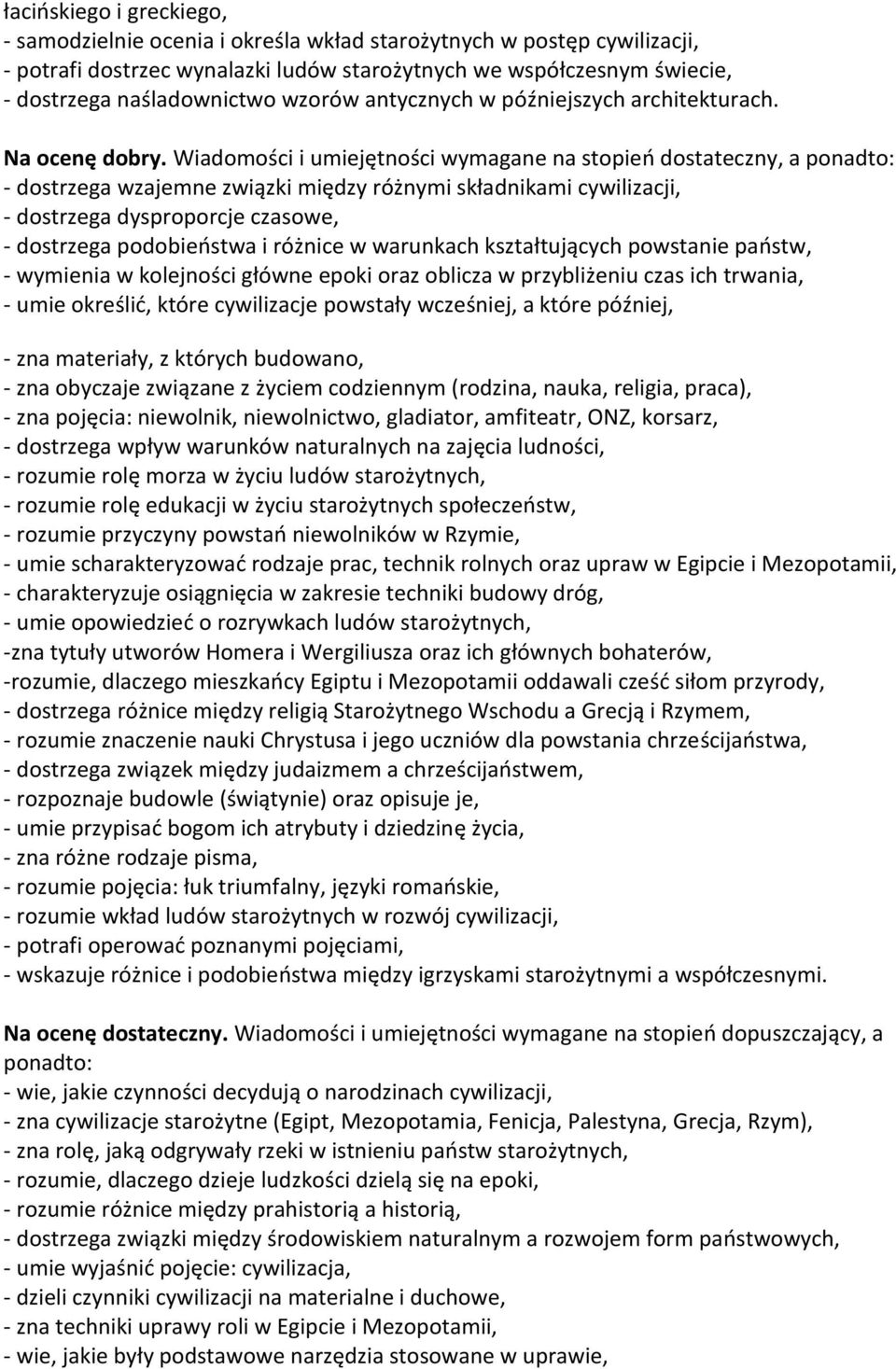 łacińskiego i greckiego,
- samodzielnie ocenia i określa wkład starożytnych w postęp cywilizacji,
- potrafi dostrzec wynalazki ludów starożytnych we współczesnym świecie,
- dostrzega naśladownictwo wzorów antycznych w późniejszych architekturach.

Na ocenę dobry. Wiadomości i umiejętności wymagane na stopień dostateczny, a ponadto:
- dostrzega wzajemne związki między różnymi składnikami cywilizacji,
- dostrzega dysproporcje czasowe,
- dostrzega podobieństwa i różnice w warunkach kształtujących powstanie państw,
- wymienia w kolejności główne epoki oraz oblicza w przybliżeniu czas ich trwania,
- umie określić, które cywilizacje powstały wcześniej, a które później,

- zna materiały, z których budowano,
- zna obyczaje związane z życiem codziennym (rodzina, nauka, religia, praca),
- zna pojęcia: niewolnik, niewolnictwo, gladiator, amfiteatr, ONZ, korsarz,
- dostrzega wpływ warunków naturalnych na zajęcia ludności,
- rozumie rolę morza w życiu ludów starożytnych,
- rozumie rolę edukacji w życiu starożytnych społeczeństw,
- rozumie przyczyny powstań niewolników w Rzymie,
- umie scharakteryzować rodzaje prac, technik rolnych oraz upraw w Egipcie i Mezopotamii,
- charakteryzuje osiągnięcia w zakresie techniki budowy dróg,
- umie opowiedzieć o rozrywkach ludów starożytnych,
-zna tytuły utworów Homera i Wergiliusza oraz ich głównych bohaterów,
-rozumie, dlaczego mieszkańcy Egiptu i Mezopotamii oddawali cześć siłom przyrody,
- dostrzega różnice między religią Starożytnego Wschodu a Grecją i Rzymem,
- rozumie znaczenie nauki Chrystusa i jego uczniów dla powstania chrześcijaństwa,
- dostrzega związek między judaizmem a chrześcijaństwem,
- rozpoznaje budowle (świątynie) oraz opisuje je,
- umie przypisać bogom ich atrybuty i dziedzinę życia,
- zna różne rodzaje pisma,
- rozumie pojęcia: łuk triumfalny, języki romańskie,
- rozumie wkład ludów starożytnych w rozwój cywilizacji,
- potrafi operować poznanymi pojęciami,
- wskazuje różnice i podobieństwa między igrzyskami starożytnymi a współczesnymi.

Na ocenę dostateczny. Wiadomości i umiejętności wymagane na stopień dopuszczający, a ponadto:
- wie, jakie czynności decydują o narodzinach cywilizacji,
- zna cywilizacje starożytne (Egipt, Mezopotamia, Fenicja, Palestyna, Grecja, Rzym),
- zna rolę, jaką odgrywały rzeki w istnieniu państw starożytnych,
- rozumie, dlaczego dzieje ludzkości dzielą się na epoki,
- rozumie różnice między prahistorią a historią,
- dostrzega związki między środowiskiem naturalnym a rozwojem form państwowych,
- umie wyjaśnić pojęcie: cywilizacja,
- dzieli czynniki cywilizacji na materialne i duchowe,
- zna techniki uprawy roli w Egipcie i Mezopotamii,
- wie, jakie były podstawowe narzędzia stosowane w uprawie,